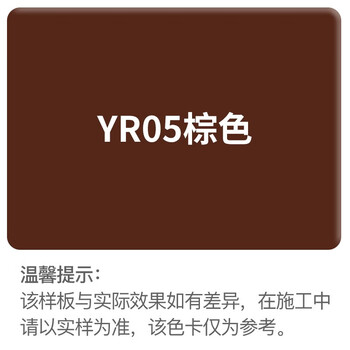 YR05棕色

温馨提示:
该样板与实际效果如有差异，在施工中请以实样为准，该色卡仅为参考。